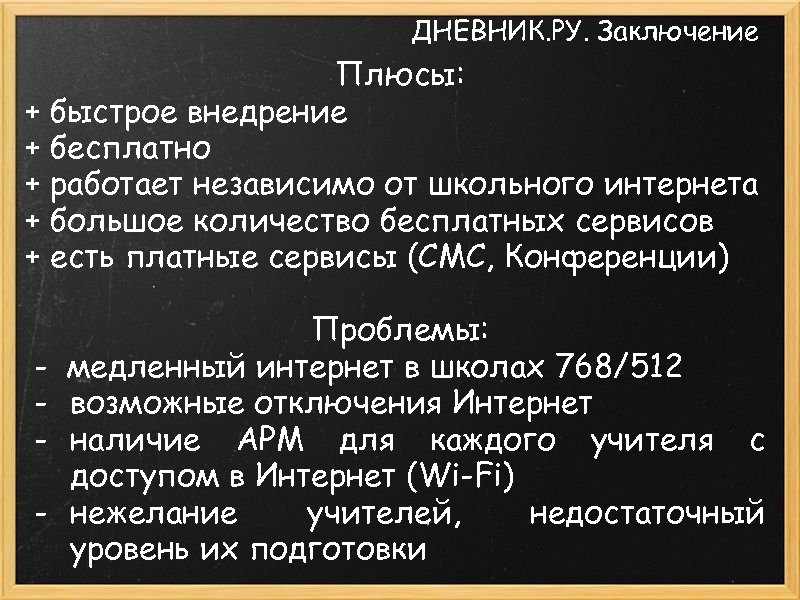 ДНЕВНИК.РУ. Заключение

Плюсы:

+ быстрое внедрение
+ бесплатно
+ работает независимо от школьного интернета
+ большое количество бесплатных сервисов
+ есть платные сервисы (СМС, Конференции)

Проблемы:

- медленный интернет в школах 768/512
- возможные отключения Интернет
- наличие АРМ для каждого учителя с доступом в Интернет (Wi-Fi)
- нежелание учителей, недостаточный уровень их подготовки